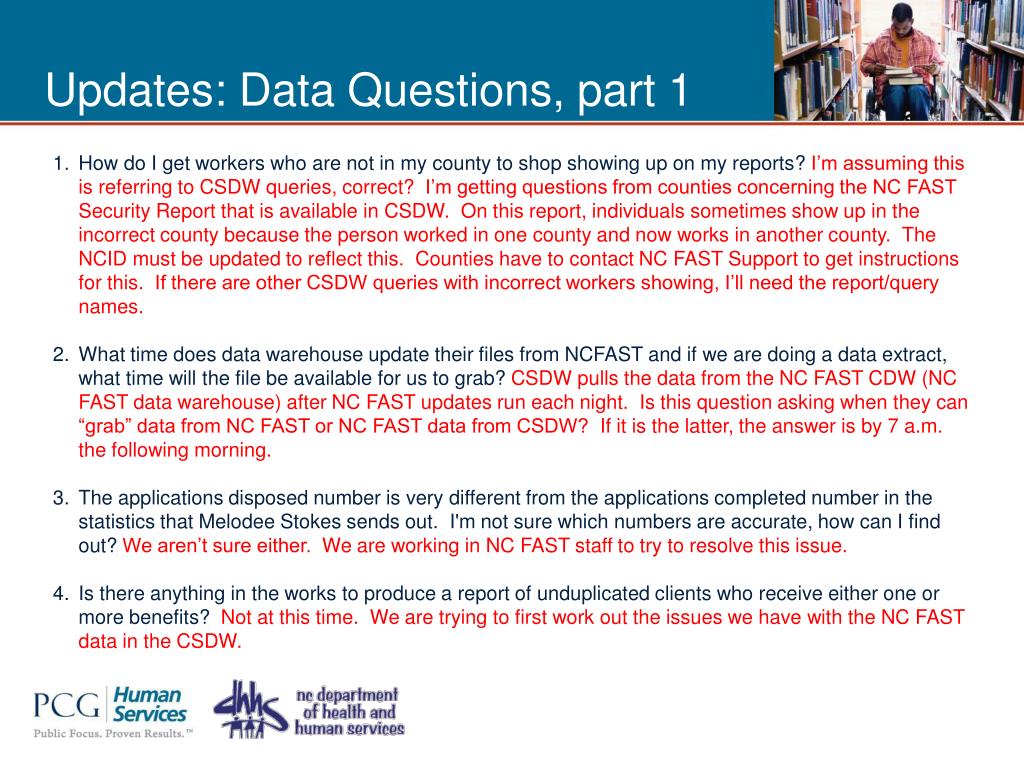 Updates: Data Questions, part 1

1. How do I get workers who are not in my county to shop showing up on my reports? I'm assuming this is referring to CSDW queries, correct? I'm getting questions from counties concerning the NC FAST Security Report that is available in CSDW. On this report, individuals sometimes show up in the incorrect county because the person worked in one county and now works in another county. The NCID must be updated to reflect this. Counties have to contact NC FAST Support to get instructions for this. If there are other CSDW queries with incorrect workers showing, I'll need the report/query names.

2. What time does data warehouse update their files from NCFAST and if we are doing a data extract, what time will the file be available for us to grab? CSDW pulls the data from the NC FAST CDW (NC FAST data warehouse) after NC FAST updates run each night. Is this question asking when they can "grab" data from NC FAST or NC FAST data from CSDW? If it is the latter, the answer is by 7 a.m. the following morning.

3. The applications disposed number is very different from the applications completed number in the statistics that Melodee Stokes sends out. I'm not sure which numbers are accurate, how can I find out? We aren't sure either. We are working in NC FAST staff to try to resolve this issue.

4. Is there anything in the works to produce a report of unduplicated clients who receive either one or more benefits? Not at this time. We are trying to first work out the issues we have with the NC FAST data in the CSDW.

PCG Human Services
Public Focus. Proven Results.™

dhhs nc department of health and human services